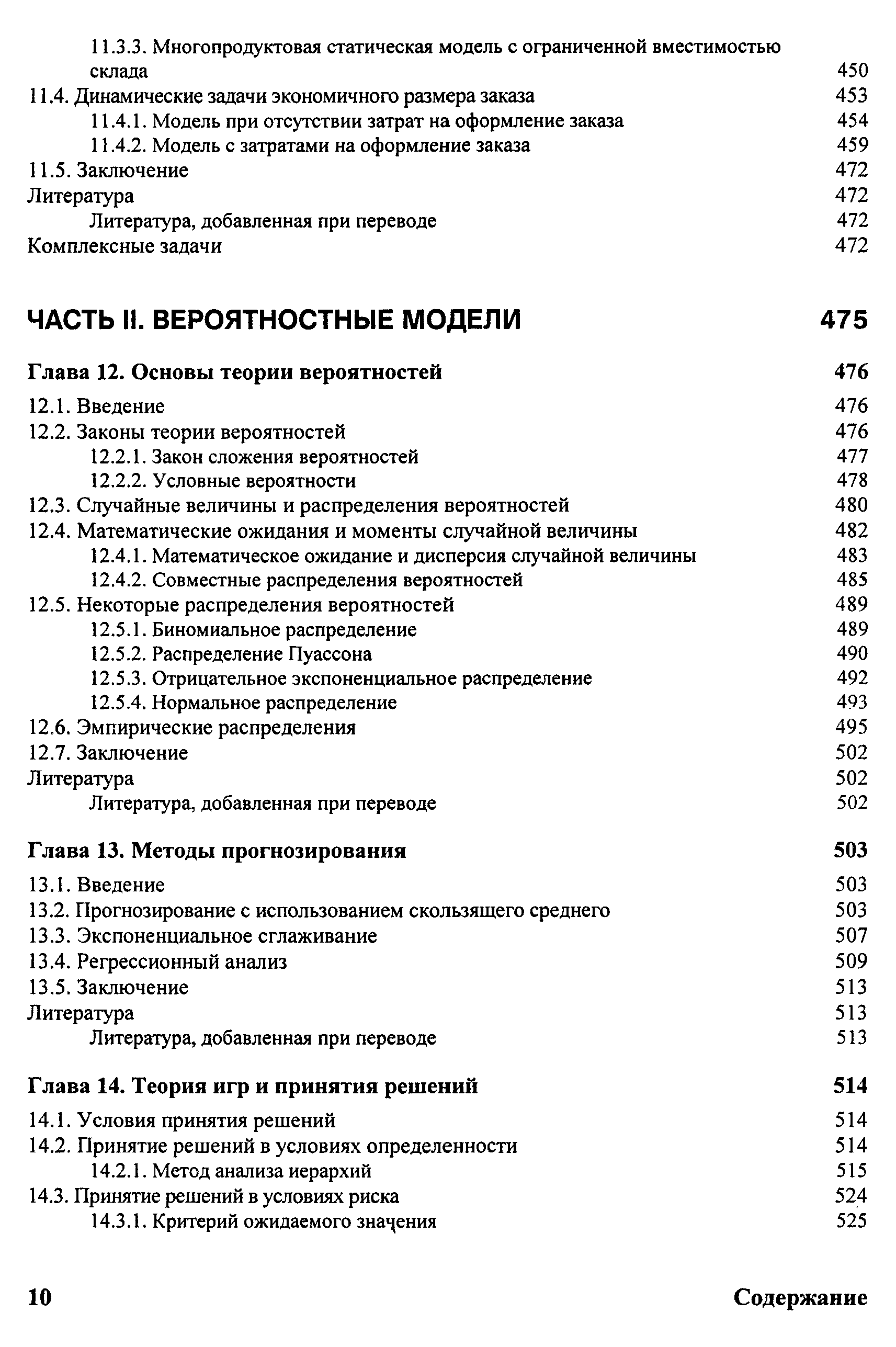 11.3.3. Многопродуктовая статическая модель с ограниченной вместимостью склада 450
11.4. Динамические задачи экономичного размера заказа 453
11.4.1. Модель при отсутствии затрат на оформление заказа 454
11.4.2. Модель с затратами на оформление заказа 459
11.5. Заключение 472
Литература 472
Литература, добавленная при переводе 472
Комплексные задачи 472

ЧАСТЬ II. ВЕРОЯТНОСТНЫЕ МОДЕЛИ 475

Глава 12. Основы теории вероятностей 476

12.1. Введение 476
12.2. Законы теории вероятностей 476
12.2.1. Закон сложения вероятностей 477
12.2.2. Условные вероятности 478
12.3. Случайные величины и распределения вероятностей 480
12.4. Математические ожидания и моменты случайной величины 482
12.4.1. Математическое ожидание и дисперсия случайной величины 483
12.4.2. Совместные распределения вероятностей 485
12.5. Некоторые распределения вероятностей 489
12.5.1. Биномиальное распределение 489
12.5.2. Распределение Пуассона 490
12.5.3. Отрицательное экспоненциальное распределение 492
12.5.4. Нормальное распределение 493
12.6. Эмпирические распределения 495
12.7. Заключение 502
Литература 502
Литература, добавленная при переводе 502

Глава 13. Методы прогнозирования 503

13.1. Введение 503
13.2. Прогнозирование с использованием скользящего среднего 503
13.3. Экспоненциальное сглаживание 507
13.4. Регрессионный анализ 509
13.5. Заключение 513
Литература 513
Литература, добавленная при переводе 513

Глава 14. Теория игр и принятия решений 514

14.1. Условия принятия решений 514
14.2. Принятие решений в условиях определенности 514
14.2.1. Метод анализа иерархий 515
14.3. Принятие решений в условиях риска 524
14.3.1. Критерий ожидаемого значения 525

10 Содержание